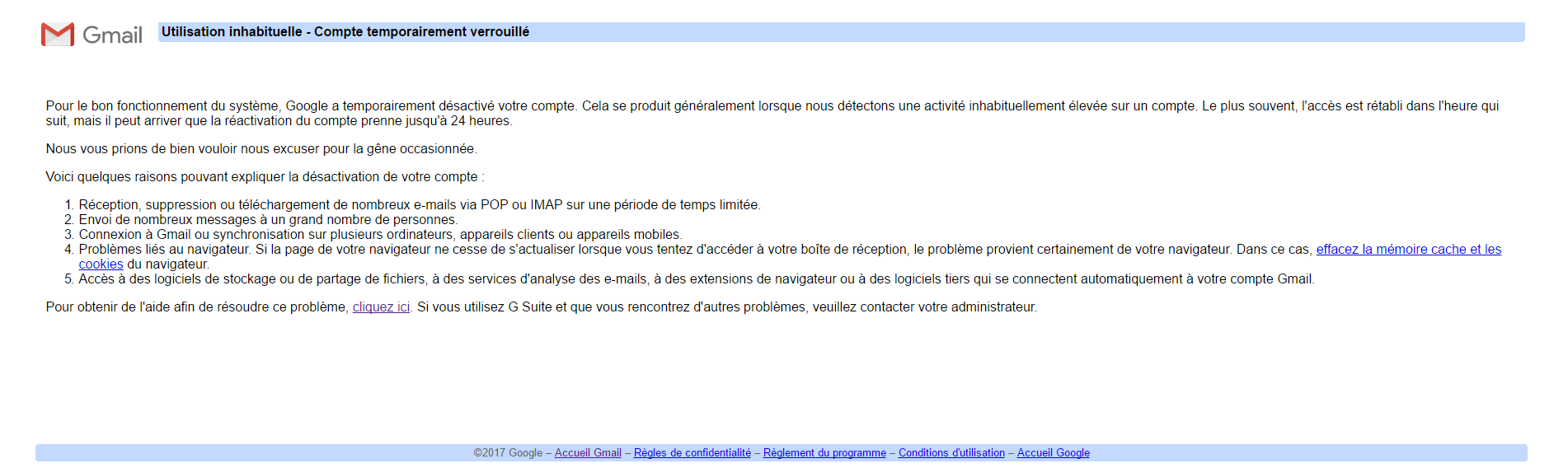 Gmail

Utilisation inhabituelle - Compte temporairement verrouillé

Pour le bon fonctionnement du système, Google a temporairement désactivé votre compte. Cela se produit généralement lorsque nous détectons une activité inhabituellement élevée sur un compte. Le plus souvent, l'accès est rétabli dans l'heure qui suit, mais il peut arriver que la réactivation du compte prenne jusqu'à 24 heures.

Nous vous prions de bien vouloir nous excuser pour la gêne occasionnée.

Voici quelques raisons pouvant expliquer la désactivation de votre compte :

1. Réception, suppression ou téléchargement de nombreux e-mails via POP ou IMAP sur une période de temps limitée.
2. Envoi de nombreux messages à un grand nombre de personnes.
3. Connexion à Gmail ou synchronisation sur plusieurs ordinateurs, appareils clients ou appareils mobiles.
4. Problèmes liés au navigateur. Si la page de votre navigateur ne cesse de s'actualiser lorsque vous tentez d'accéder à votre boîte de réception, le problème provient certainement de votre navigateur. Dans ce cas, effacez la mémoire cache et les cookies du navigateur.
5. Accès à des logiciels de stockage ou de partage de fichiers, à des services d'analyse des e-mails, à des extensions de navigateur ou à des logiciels tiers qui se connectent automatiquement à votre compte Gmail.

Pour obtenir de l'aide afin de résoudre ce problème, cliquez ici. Si vous utilisez G Suite et que vous rencontrez d'autres problèmes, veuillez contacter votre administrateur.

©2017 Google – Accueil Gmail – Règles de confidentialité – Règlement du programme – Conditions d'utilisation – Accueil Google